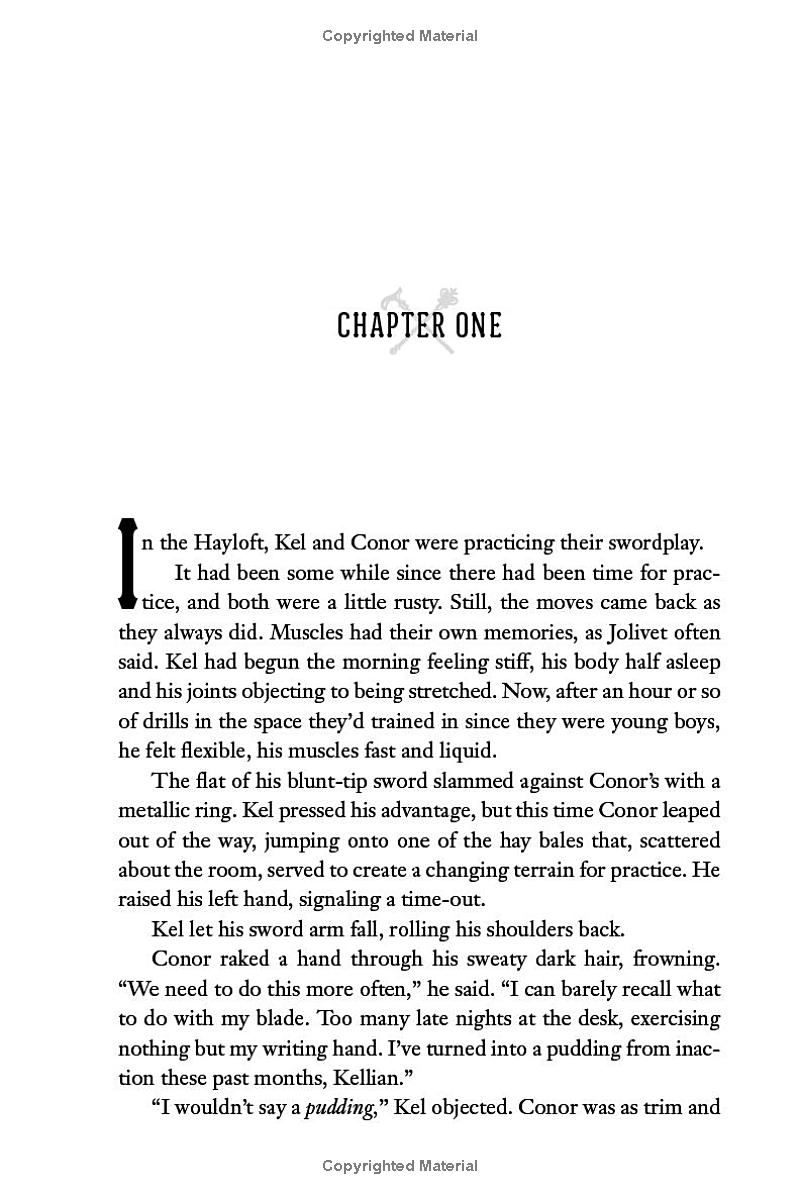 Copyrighted Material

CHAPTER ONE

In the Hayloft, Kel and Conor were practicing their swordplay.

It had been some while since there had been time for practice, and both were a little rusty. Still, the moves came back as they always did. Muscles had their own memories, as Jolivet often said. Kel had begun the morning feeling stiff, his body half asleep and his joints objecting to being stretched. Now, after an hour or so of drills in the space they'd trained in since they were young boys, he felt flexible, his muscles fast and liquid.

The flat of his blunt-tip sword slammed against Conor's with a metallic ring. Kel pressed his advantage, but this time Conor leaped out of the way, jumping onto one of the hay bales that, scattered about the room, served to create a changing terrain for practice. He raised his left hand, signaling a time-out.

Kel let his sword arm fall, rolling his shoulders back.

Conor raked a hand through his sweaty dark hair, frowning. "We need to do this more often," he said. "I can barely recall what to do with my blade. Too many late nights at the desk, exercising nothing but my writing hand. I've turned into a pudding from inaction these past months, Kellian."

"I wouldn't say a pudding," Kel objected. Conor was as trim and

Copyrighted Material